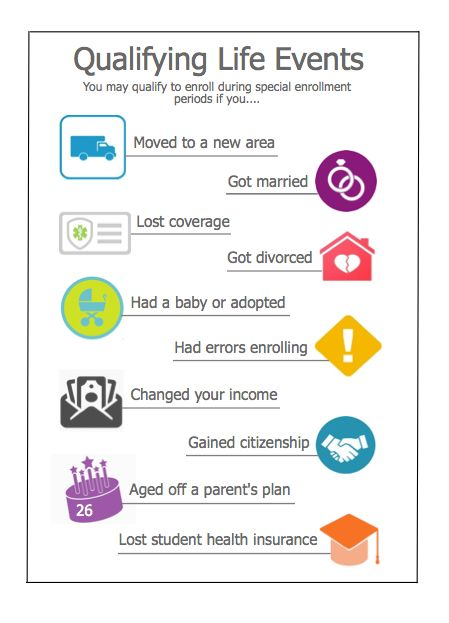 Qualifying Life Events

You may qualify to enroll during special enrollment periods if you....

Moved to a new area

Got married

Lost coverage

Got divorced

Had a baby or adopted

Had errors enrolling

Changed your income

Gained citizenship

26

Aged off a parent's plan

Lost student health insurance